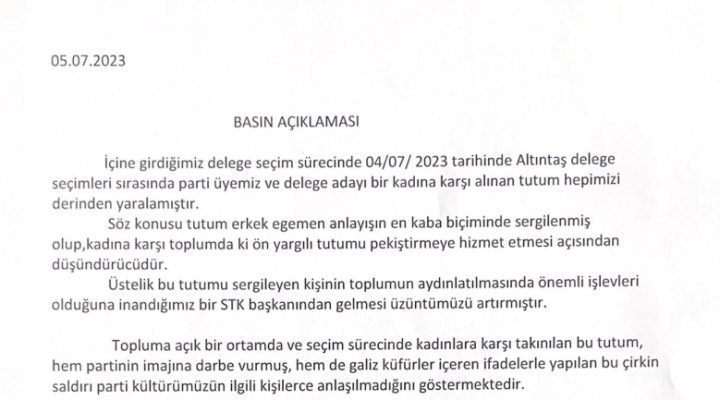 05.07.2023

BASIN AÇIKLAMASI

İçine girdiğimiz delege seçim sürecinde 04/07/ 2023 tarihinde Altıntaş delege seçimleri sırasında parti üyemiz ve delege adayı bir kadına karşı alınan tutum hepimizi derinden yaralamıştır.

Söz konusu tutum erkek egemen anlayışın en kaba biçiminde sergilenmiş olup,kadına karşı toplumda ki ön yargılı tutumu pekiştirmeye hizmet etmesi açısından düşündürücüdür.

Üstelik bu tutumu sergileyen kişinin toplumun aydınlatılmasında önemli işlevleri olduğuna inandığımız bir STK başkanından gelmesi üzüntümüzü artırmıştır.

Topluma açık bir ortamda ve seçim sürecinde kadınlara karşı takınılan bu tutum, hem partinin imajına darbe vurmuş, hem de galiz küfürler içeren ifadelerle yapılan bu çirkin saldırı parti kültürümüzün ilgili kişilerce anlaşılmadığını göstermektedir.